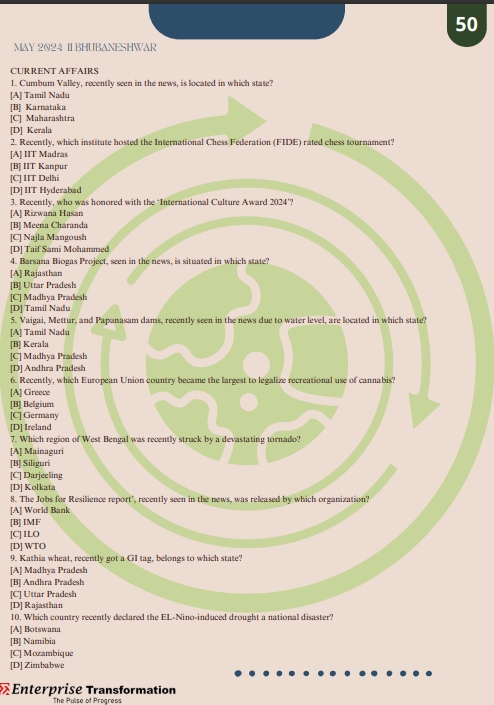 50

MAY 2024 II BHUBANESHWAR

CURRENT AFFAIRS
1. Cumbum Valley, recently seen in the news, is located in which state?
[A] Tamil Nadu
[B] Karnataka
[C] Maharashtra
[D] Kerala
2. Recently, which institute hosted the International Chess Federation (FIDE) rated chess tournament?
[A] IIT Madras
[B] IIT Kanpur
[C] IIT Delhi
[D] IIT Hyderabad
3. Recently, who was honored with the 'International Culture Award 2024'?
[A] Rizwana Hasan
[B] Meena Charanda
[C] Najla Mangoush
[D] Taif Sami Mohammed
4. Barsana Biogas Project, seen in the news, is situated in which state?
[A] Rajasthan
[B] Uttar Pradesh
[C] Madhya Pradesh
[D] Tamil Nadu
5. Vaigai, Mettur, and Papanasam dams, recently seen in the news due to water level, are located in which state?
[A] Tamil Nadu
[B] Kerala
[C] Madhya Pradesh
[D] Andhra Pradesh
6. Recently, which European Union country became the largest to legalize recreational use of cannabis?
[A] Greece
[B] Belgium
[C] Germany
[D] Ireland
7. Which region of West Bengal was recently struck by a devastating tornado?
[A] Mainaguri
[B] Siliguri
[C] Darjeeling
[D] Kolkata
8. The Jobs for Resilience report', recently seen in the news, was released by which organization?
[A] World Bank
[B] IMF
[C] ILO
[D] WTO
9. Kathia wheat, recently got a GI tag, belongs to which state?
[A] Madhya Pradesh
[B] Andhra Pradesh
[C] Uttar Pradesh
[D] Rajasthan
10. Which country recently declared the EL-Nino-induced drought a national disaster?
[A] Botswana
[B] Namibia
[C] Mozambique
[D] Zimbabwe

Enterprise Transformation
The Pulse of Progress